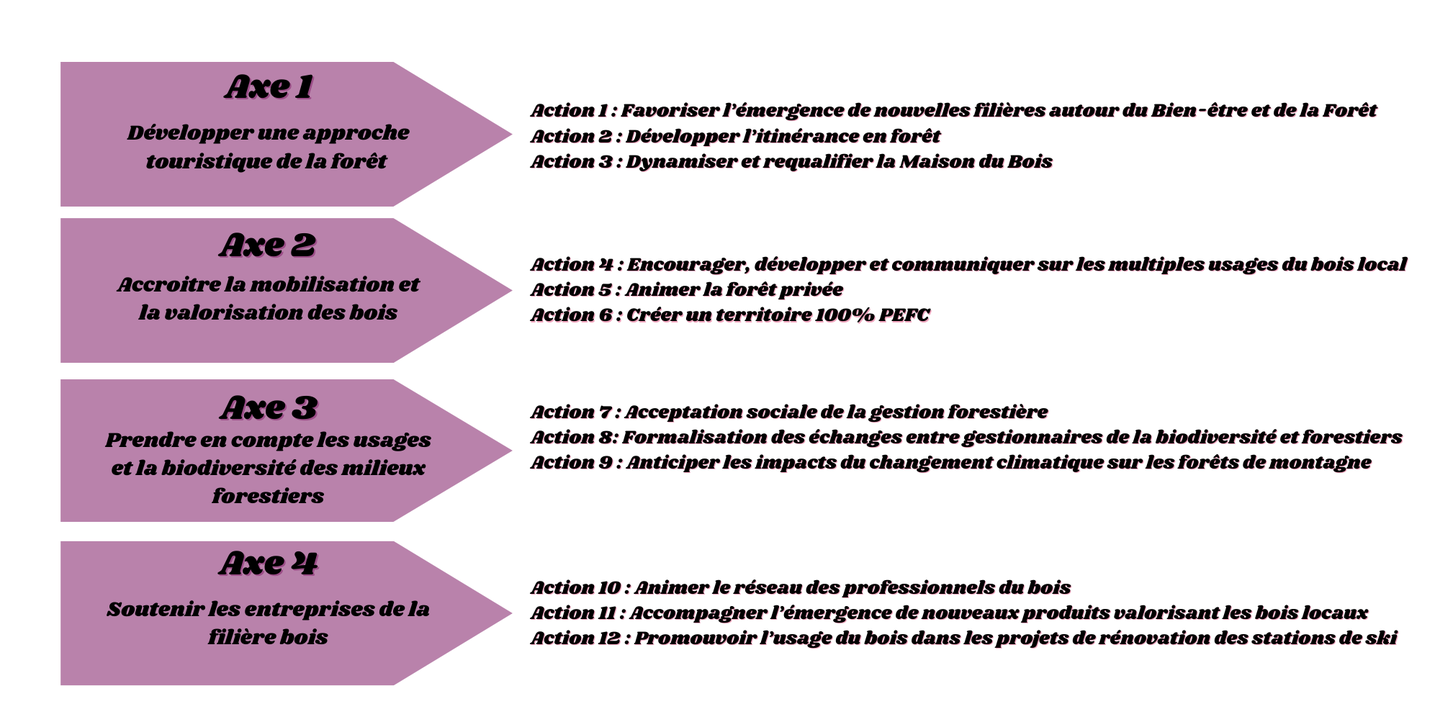 Axe 1
Développer une approche touristique de la forêt

Action 1 : Favoriser l'émergence de nouvelles filières autour du Bien-être et de la Forêt
Action 2 : Développer l'itinérance en forêt
Action 3 : Dynamiser et requalifier la Maison du Bois

Axe 2
Accroitre la mobilisation et la valorisation des bois

Action 4 : Encourager, développer et communiquer sur les multiples usages du bois local
Action 5 : Animer la forêt privée
Action 6 : Créer un territoire 100% PEFC

Axe 3
Prendre en compte les usages et la biodiversité des milieux forestiers

Action 7 : Acceptation sociale de la gestion forestière
Action 8: Formalisation des échanges entre gestionnaires de la biodiversité et forestiers
Action 9 : Anticiper les impacts du changement climatique sur les forêts de montagne

Axe 4
Soutenir les entreprises de la filière bois

Action 10 : Animer le réseau des professionnels du bois
Action 11 : Accompagner l'émergence de nouveaux produits valorisant les bois locaux
Action 12 : Promouvoir l'usage du bois dans les projets de rénovation des stations de ski